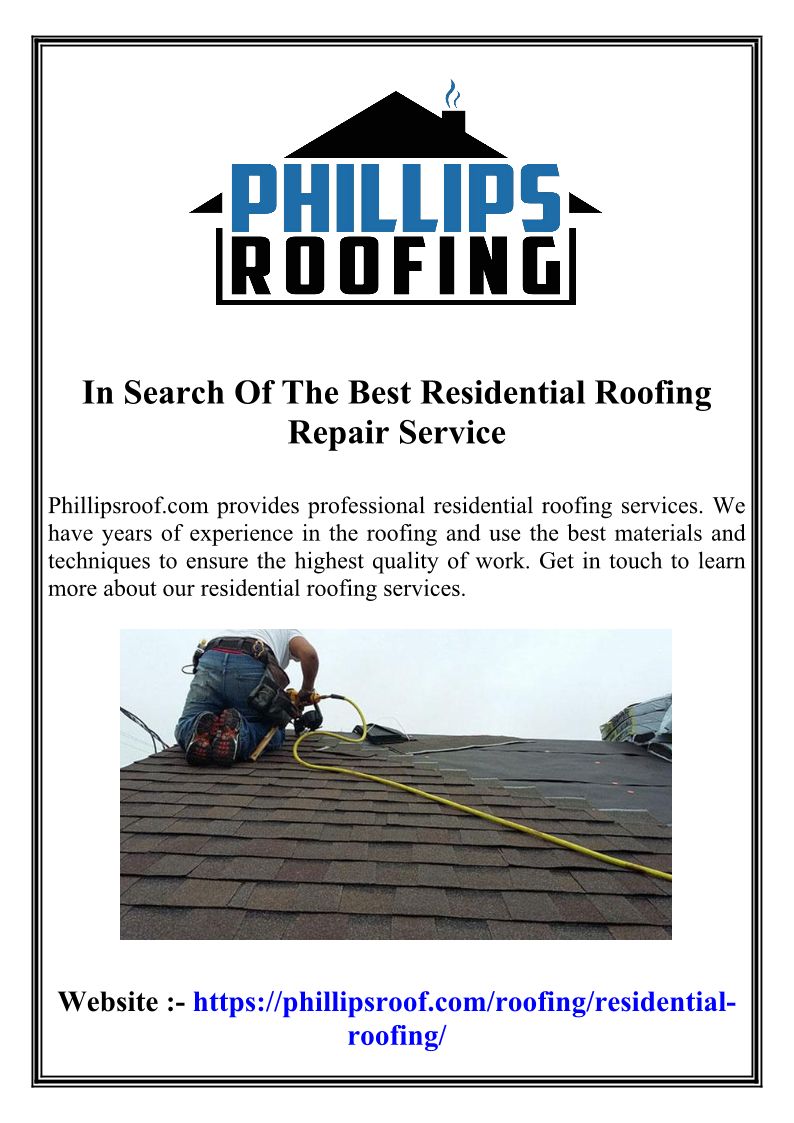 PHILLIPS
ROOFING

In Search Of The Best Residential Roofing Repair Service

Phillipsroof.com provides professional residential roofing services. We have years of experience in the roofing and use the best materials and techniques to ensure the highest quality of work. Get in touch to learn more about our residential roofing services.

Website :- https://phillipsroof.com/roofing/residential-roofing/